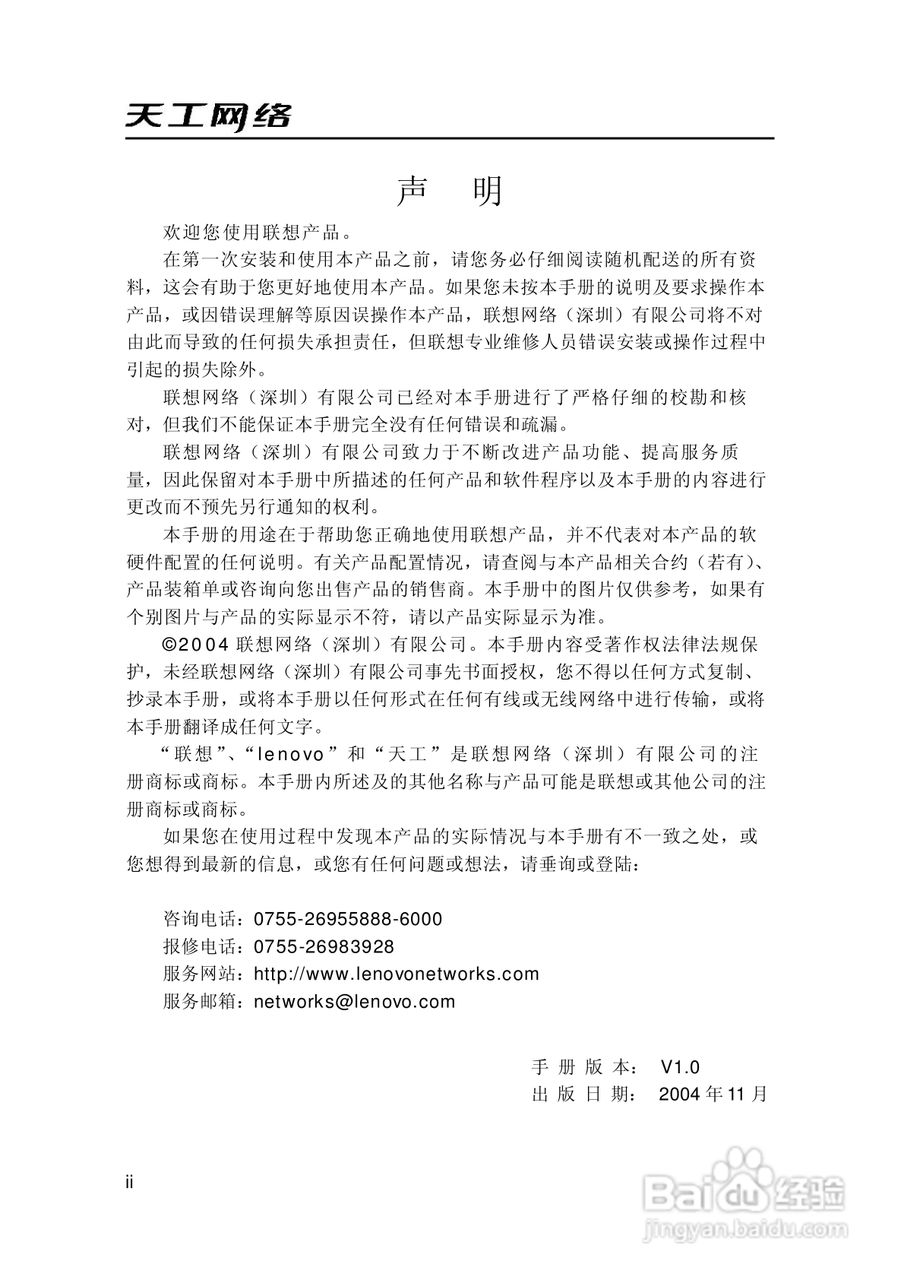 天工网络

声　明

欢迎您使用联想产品。

在第一次安装和使用本产品之前，请您务必仔细阅读随机配送的所有资料，这会有助于您更好地使用本产品。如果您未按本手册的说明及要求操作本产品，或因错误理解等原因误操作本产品，联想网络（深圳）有限公司将不对由此而导致的任何损失承担责任，但联想专业维修人员错误安装或操作过程中引起的损失除外。

联想网络（深圳）有限公司已经对本手册进行了严格仔细的校勘和核对，但我们不能保证本手册完全没有任何错误和疏漏。

联想网络（深圳）有限公司致力于不断改进产品功能、提高服务质量，因此保留对本手册中所描述的任何产品和软件程序以及本手册的内容进行更改而不预先另行通知的权利。

本手册的用途在于帮助您正确地使用联想产品，并不代表对本产品的软硬件配置的任何说明。有关产品配置情况，请查阅与本产品相关合约（若有）、产品装箱单或咨询向您出售产品的销售商。本手册中的图片仅供参考，如果有个别图片与产品的实际显示不符，请以产品实际显示为准。

©2004 联想网络（深圳）有限公司。本手册内容受著作权法律法规保护，未经联想网络（深圳）有限公司事先书面授权，您不得以任何方式复制、抄录本手册，或将本手册以任何形式在任何有线或无线网络中进行传输，或将本手册翻译成任何文字。

“联想”、“lenovo”和“天工”是联想网络（深圳）有限公司的注册商标或商标。本手册内所述及的其他名称与产品可能是联想或其他公司的注册商标或商标。

如果您在使用过程中发现本产品的实际情况与本手册有不一致之处，或您想得到最新的信息，或您有任何问题或想法，请垂询或登陆：

咨询电话：0755-26955888-6000
报修电话：0755-26983928
服务网站：http://www.lenovonetworks.com
服务邮箱：networks@lenovo.com

手 册 版 本： V1.0
出 版 日 期： 2004 年 11 月

ii

Baidu经验
jingyan.baidu.com